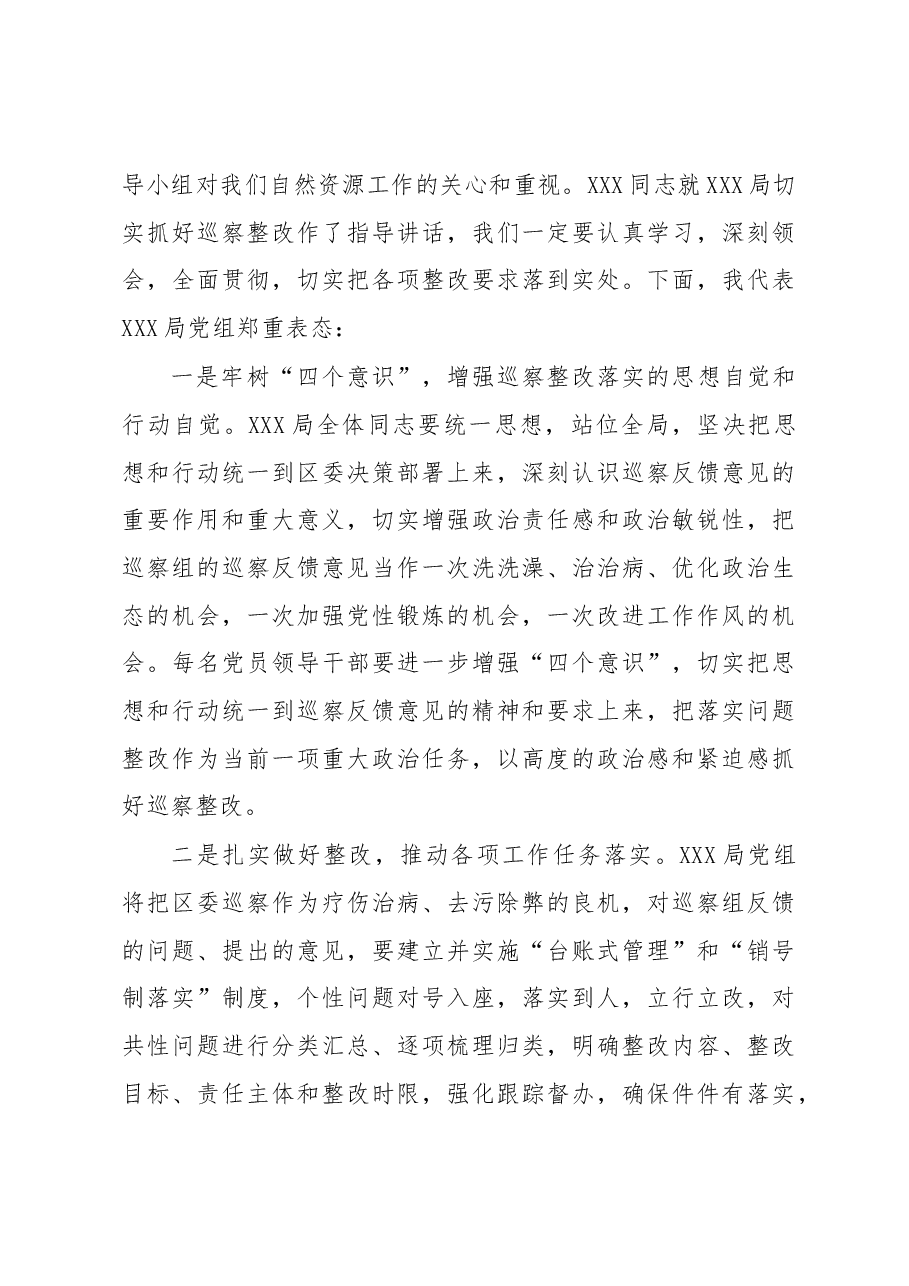 导小组对我们自然资源工作的关心和重视。XXX同志就XXX局切实抓好巡察整改作了指导讲话，我们一定要认真学习，深刻领会，全面贯彻，切实把各项整改要求落到实处。下面，我代表XXX局党组郑重表态：

一是牢树“四个意识”，增强巡察整改落实的思想自觉和行动自觉。XXX局全体同志要统一思想，站位全局，坚决把思想和行动统一到区委决策部署上来，深刻认识巡察反馈意见的重要作用和重大意义，切实增强政治责任感和政治敏锐性，把巡察组的巡察反馈意见当作一次洗洗澡、治治病、优化政治生态的机会，一次加强党性锻炼的机会，一次改进工作作风的机会。每名党员领导干部要进一步增强“四个意识”，切实把思想和行动统一到巡察反馈意见的精神和要求上来，把落实问题整改作为当前一项重大政治任务，以高度的政治感和紧迫感抓好巡察整改。

二是扎实做好整改，推动各项工作任务落实。XXX局党组将把区委巡察作为疗伤治病、去污除弊的良机，对巡察组反馈的问题、提出的意见，要建立并实施“台账式管理”和“销号制落实”制度，个性问题对号入座，落实到人，立行立改，对共性问题进行分类汇总、逐项梳理归类，明确整改内容、整改目标、责任主体和整改时限，强化跟踪督办，确保件件有落实，